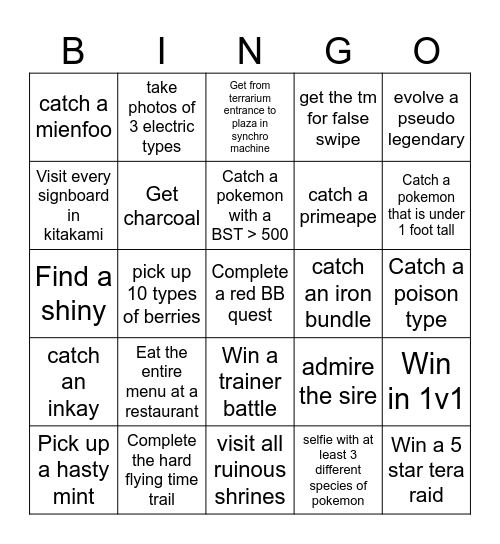 | B | I | N | G | O |
|---|---|---|---|---|
| catch a mienfoo | take photos of 3 electric types | Get from terrarium entrance to plaza in synchro machine | get the tm for false swipe | evolve a pseudo legendary |
| Visit every signboard in kitakami | Get charcoal | Catch a pokemon with a BST > 500 | catch a primeape | Catch a pokemon that is under 1 foot tall |
| Find a shiny | pick up 10 types of berries | Complete a red BB quest | catch an iron bundle | Catch a poison type |
| catch an inkay | Eat the entire menu at a restaurant | Win a trainer battle | admire the sire | Win in 1v1 |
| Pick up a hasty mint | Complete the hard flying time trail | visit all ruinous shrines | selfie with at least 3 different species of pokemon | Win a 5 star tera raid |